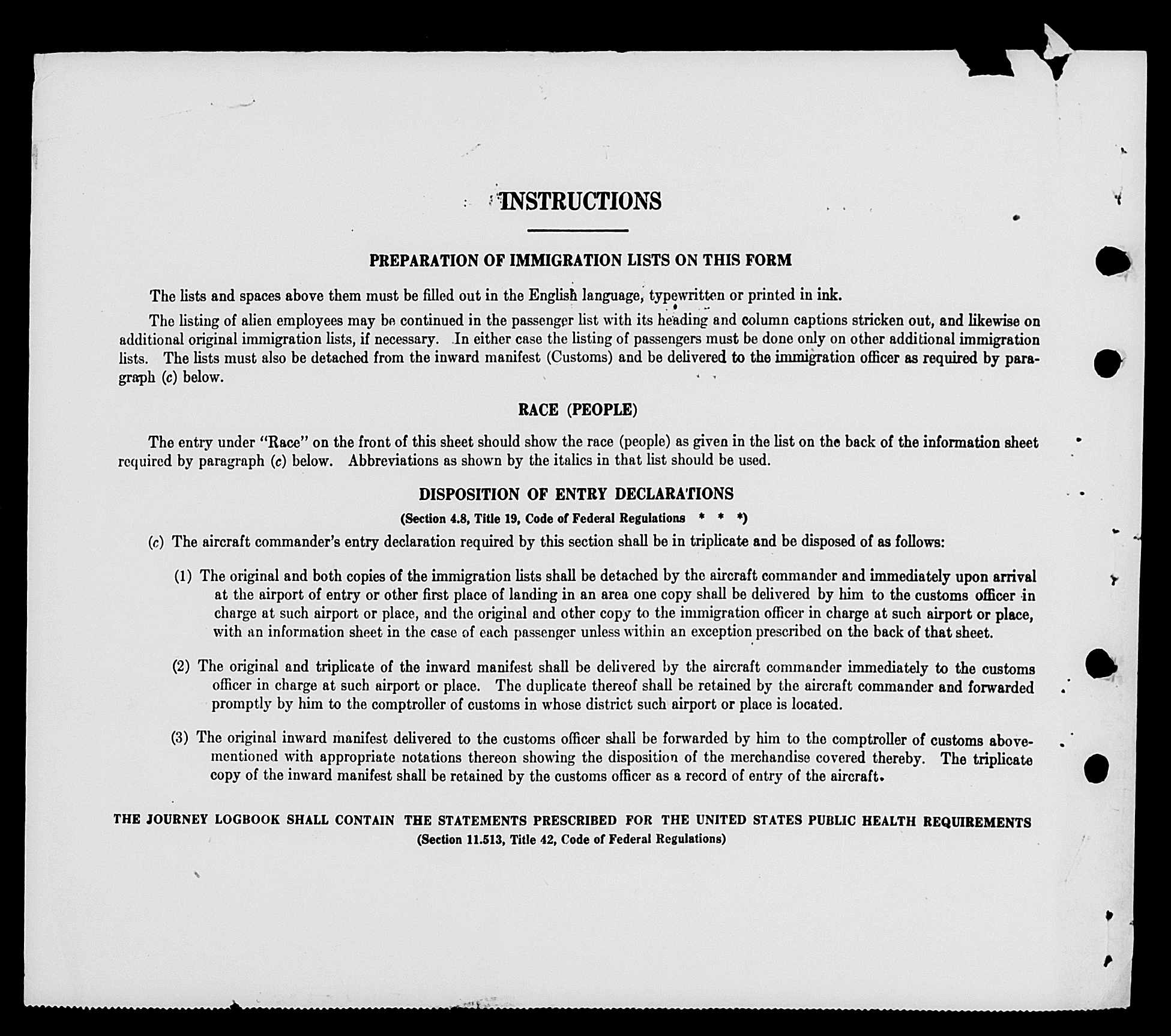 INSTRUCTIONS

PREPARATION OF IMMIGRATION LISTS ON THIS FORM

The lists and spaces above them must be filled out in the English language, typewritten or printed in ink.

The listing of alien employees may be continued in the passenger list with its heading and column captions stricken out, and likewise on additional original immigration lists, if necessary. In either case the listing of passengers must be done only on other additional immigration lists. The lists must also be detached from the inward manifest (Customs) and be delivered to the immigration officer as required by paragraph (c) below.

RACE (PEOPLE)

The entry under "Race" on the front of this sheet should show the race (people) as given in the list on the back of the information sheet required by paragraph (c) below. Abbreviations as shown by the italics in that list should be used.

DISPOSITION OF ENTRY DECLARATIONS

(Section 4.8, Title 19, Code of Federal Regulations * * *)

(c) The aircraft commander's entry declaration required by this section shall be in triplicate and be disposed of as follows:

(1) The original and both copies of the immigration lists shall be detached by the aircraft commander and immediately upon arrival at the airport of entry or other first place of landing in an area one copy shall be delivered by him to the customs officer in charge at such airport or place, and the original and other copy to the immigration officer in charge at such airport or place, with an information sheet in the case of each passenger unless within an exception prescribed on the back of that sheet.

(2) The original and triplicate of the inward manifest shall be delivered by the aircraft commander immediately to the customs officer in charge at such airport or place. The duplicate thereof shall be retained by the aircraft commander and forwarded promptly by him to the comptroller of customs in whose district such airport or place is located.

(3) The original inward manifest delivered to the customs officer shall be forwarded by him to the comptroller of customs abovementioned with appropriate notations thereon showing the disposition of the merchandise covered thereby. The triplicate copy of the inward manifest shall be retained by the customs officer as a record of entry of the aircraft.

THE JOURNEY LOGBOOK SHALL CONTAIN THE STATEMENTS PRESCRIBED FOR THE UNITED STATES PUBLIC HEALTH REQUIREMENTS
(Section 11.513, Title 42, Code of Federal Regulations)